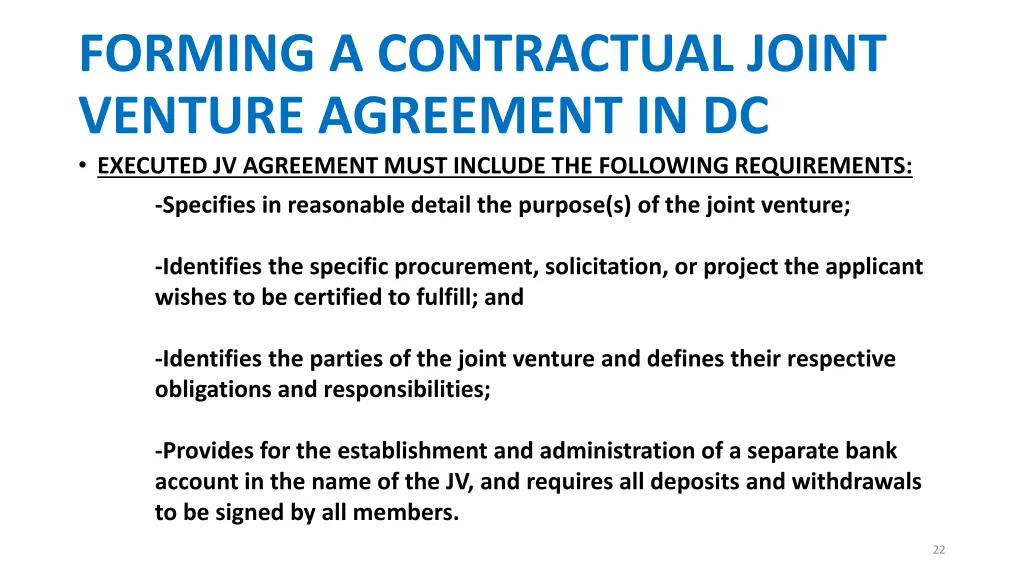 FORMING A CONTRACTUAL JOINT VENTURE AGREEMENT IN DC

• EXECUTED JV AGREEMENT MUST INCLUDE THE FOLLOWING REQUIREMENTS:

-Specifies in reasonable detail the purpose(s) of the joint venture;

-Identifies the specific procurement, solicitation, or project the applicant wishes to be certified to fulfill; and

-Identifies the parties of the joint venture and defines their respective obligations and responsibilities;

-Provides for the establishment and administration of a separate bank account in the name of the JV, and requires all deposits and withdrawals to be signed by all members.

22